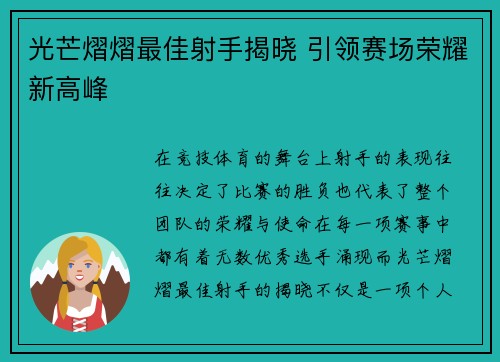 光芒熠熠最佳射手揭晓 引领赛场荣耀新高峰

在竞技体育的舞台上射手的表现往往决定了比赛的胜负也代表了整个团队的荣耀与使命在每一项赛事中都有着无数优秀选手涌现而光芒熠熠最佳射手的揭晓不仅是一项个人